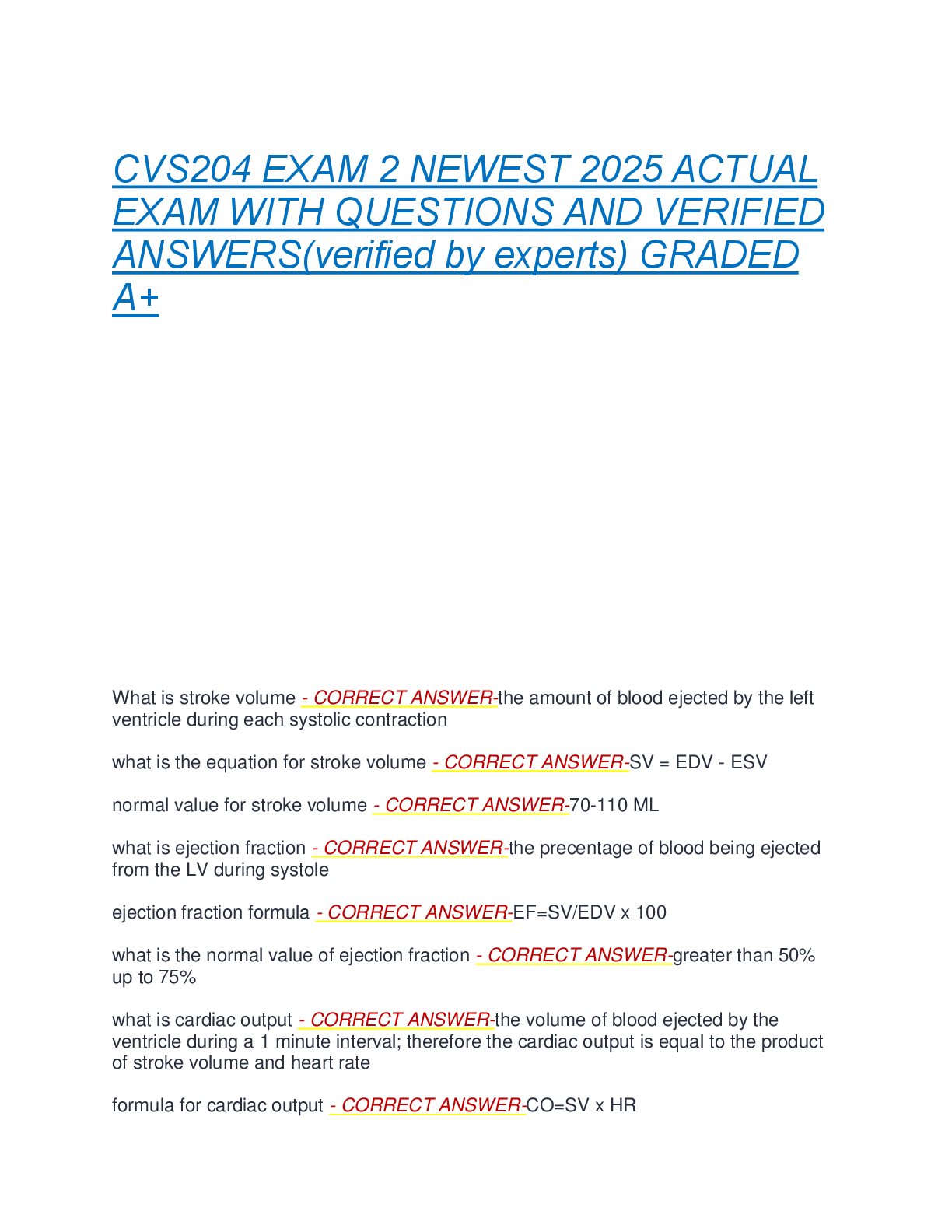 CVS204 EXAM 2 NEWEST 2025 ACTUAL EXAM WITH QUESTIONS AND VERIFIED ANSWERS(verified by experts) GRADED A+

What is stroke volume - CORRECT ANSWER-the amount of blood ejected by the left ventricle during each systolic contraction

what is the equation for stroke volume - CORRECT ANSWER-SV = EDV - ESV

normal value for stroke volume - CORRECT ANSWER-70-110 ML

what is ejection fraction - CORRECT ANSWER-the precentage of blood being ejected from the LV during systole

ejection fraction formula - CORRECT ANSWER-EF=SV/EDV x 100

what is the normal value of ejection fraction - CORRECT ANSWER-greater than 50% up to 75%

what is cardiac output - CORRECT ANSWER-the volume of blood ejected by the ventricle during a 1 minute interval; therefore the cardiac output is equal to the product of stroke volume and heart rate

formula for cardiac output - CORRECT ANSWER-CO=SV x HR